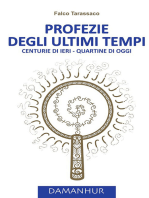 Falco Tarassaco

PROFEZIE
DEGLI ULTIMI TEMPI

CENTURIE DI IERI - QUARTINE DI OGGI

DAMANHUR